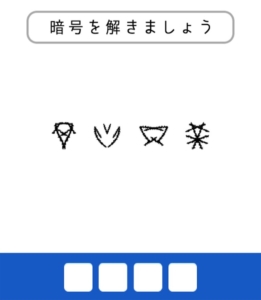 暗号を解きましょう